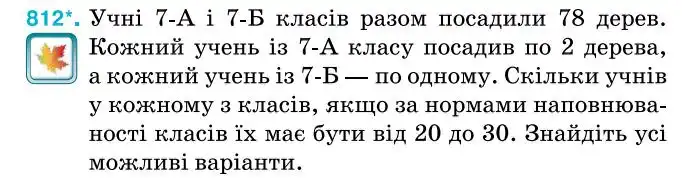 812*. Учні 7-А і 7-Б класів разом посадили 78 дерев. Кожний учень із 7-А класу посадив по 2 дерева, а кожний учень із 7-Б — по одному. Скільки учнів у кожному з класів, якщо за нормами наповнюваності класів їх має бути від 20 до 30. Знайдіть усі можливі варіанти.